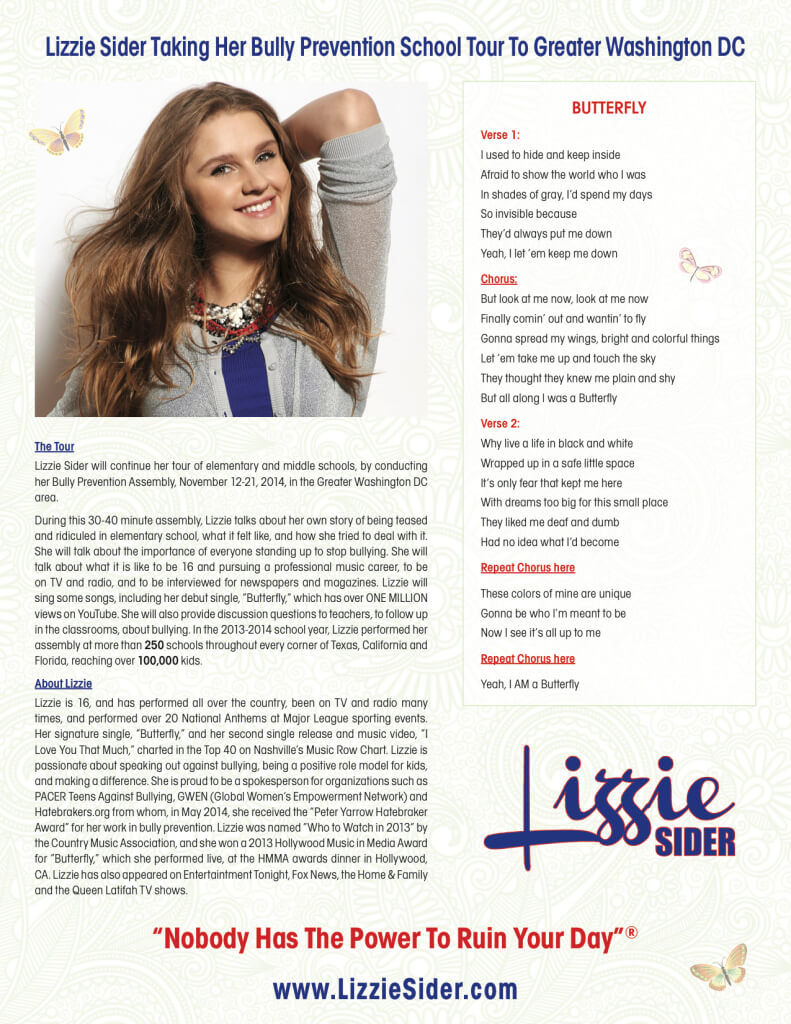 Lizzie Sider Taking Her Bully Prevention School Tour To Greater Washington DC

The Tour

Lizzie Sider will continue her tour of elementary and middle schools, by conducting her Bully Prevention Assembly, November 12-21, 2014, in the Greater Washington DC area.

During this 30-40 minute assembly, Lizzie talks about her own story of being teased and ridiculed in elementary school, what it felt like, and how she tried to deal with it. She will talk about the importance of everyone standing up to stop bullying. She will talk about what it is like to be 16 and pursuing a professional music career, to be on TV and radio, and to be interviewed for newspapers and magazines. Lizzie will sing some songs, including her debut single, "Butterfly," which has over ONE MILLION views on YouTube. She will also provide discussion questions to teachers, to follow up in the classrooms, about bullying. In the 2013-2014 school year, Lizzie performed her assembly at more than 250 schools throughout every corner of Texas, California and Florida, reaching over 100,000 kids.

About Lizzie

Lizzie is 16, and has performed all over the country, been on TV and radio many times, and performed over 20 National Anthems at Major League sporting events. Her signature single, "Butterfly," and her second single release and music video, "I Love You That Much," charted in the Top 40 on Nashville's Music Row Chart. Lizzie is passionate about speaking out against bullying, being a positive role model for kids, and making a difference. She is proud to be a spokesperson for organizations such as PACER Teens Against Bullying, GWEN (Global Women's Empowerment Network) and Hatebrakers.org from whom, in May 2014, she received the "Peter Yarrow Hatebraker Award" for her work in bully prevention. Lizzie was named "Who to Watch in 2013" by the Country Music Association, and she won a 2013 Hollywood Music in Media Award for "Butterfly," which she performed live, at the HMMA awards dinner in Hollywood, CA. Lizzie has also appeared on Entertainment Tonight, Fox News, the Home & Family and the Queen Latifah TV shows.

BUTTERFLY

Verse 1:
I used to hide and keep inside
Afraid to show the world who I was
In shades of gray, I'd spend my days
So invisible because
They'd always put me down
Yeah, I let 'em keep me down

Chorus:
But look at me now, look at me now
Finally comin' out and wantin' to fly
Gonna spread my wings, bright and colorful things
Let 'em take me up and touch the sky
They thought they knew me plain and shy
But all along I was a Butterfly

Verse 2:
Why live a life in black and white
Wrapped up in a safe little space
It's only fear that kept me here
With dreams too big for this small place
They liked me deaf and dumb
Had no idea what I'd become

Repeat Chorus here

These colors of mine are unique
Gonna be who I'm meant to be
Now I see it's all up to me

Repeat Chorus here

Yeah, I AM a Butterfly

Lizzie SIDER

"Nobody Has The Power To Ruin Your Day"®

www.LizzieSider.com